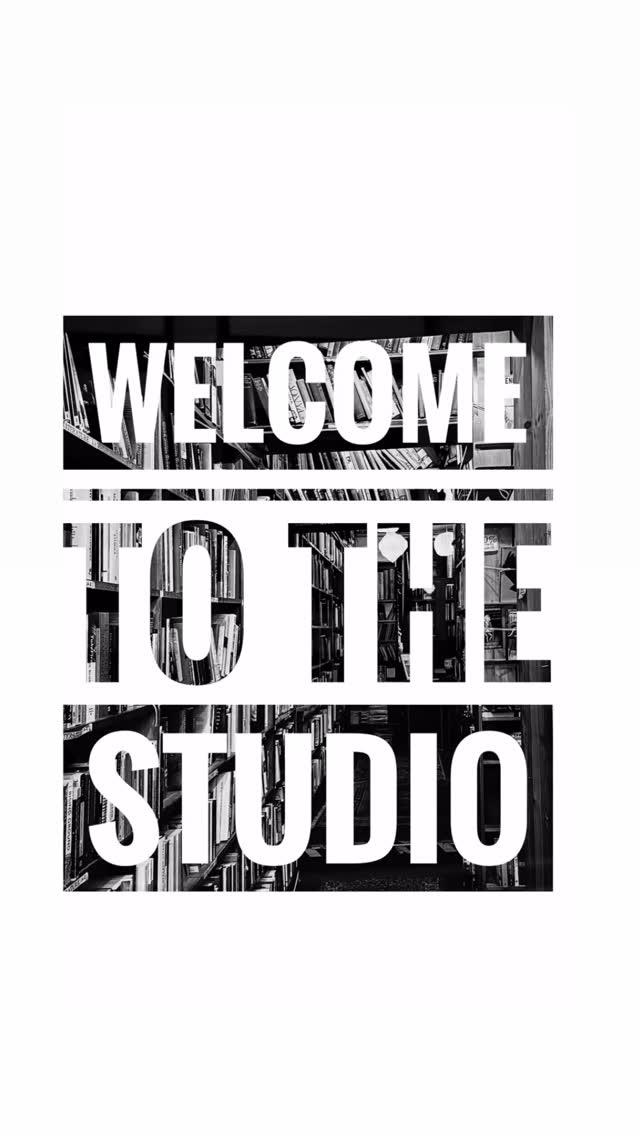 WELCOME
TO THE
STUDIO